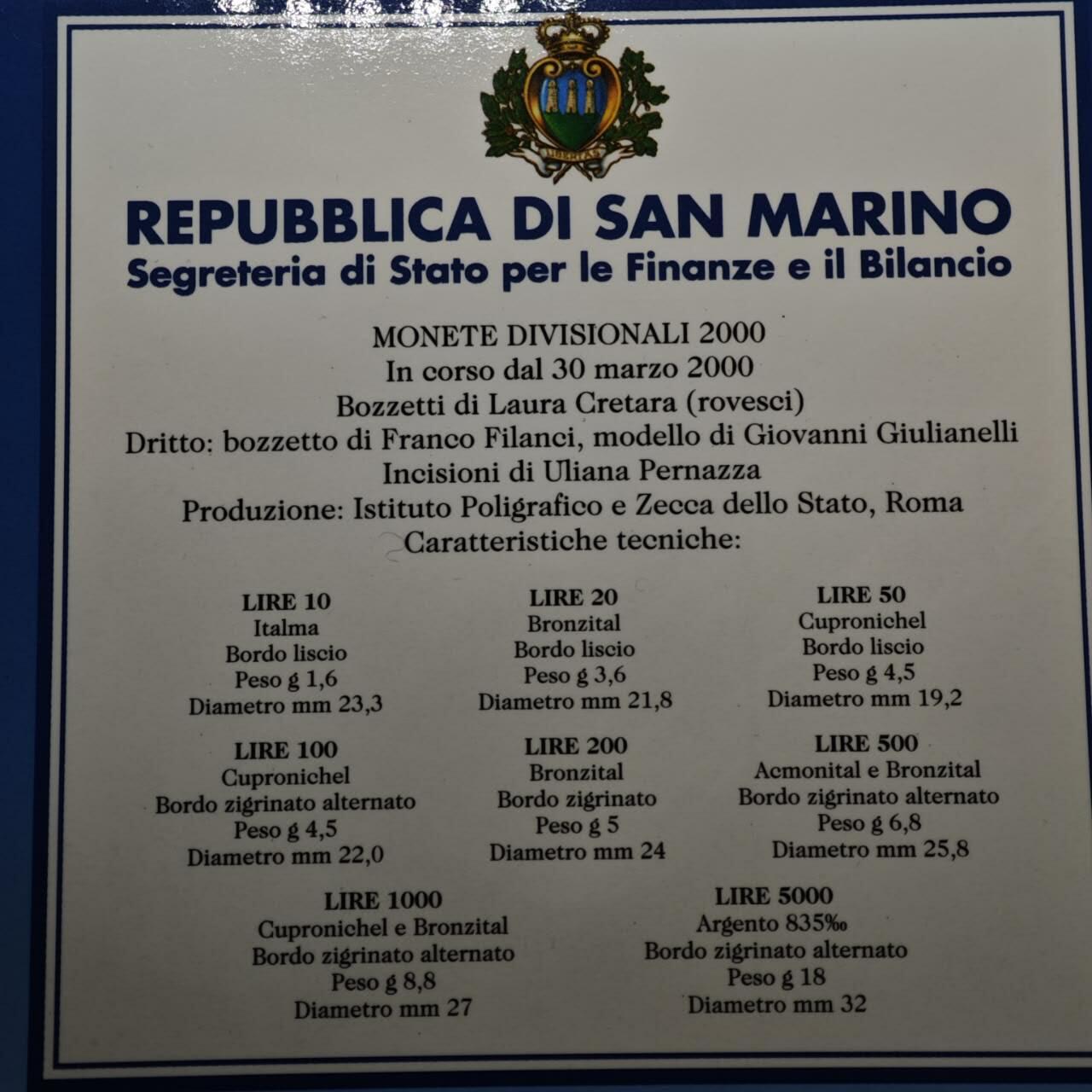 REPUBBLICA DI SAN MARINO
Segreteria di Stato per le Finanze e il Bilancio

MONETE DIVISIONALI 2000
In corso dal 30 marzo 2000
Bozzetti di Laura Cretara (rovesci)
Dritto: bozzetto di Franco Filanci, modello di Giovanni Giulianelli
Incisioni di Uliana Pernazza
Produzione: Istituto Poligrafico e Zecca dello Stato, Roma
Caratteristiche tecniche:

LIRE 10
Italma
Bordo liscio
Peso g 1,6
Diametro mm 23,3

LIRE 20
Bronzital
Bordo liscio
Peso g 3,6
Diametro mm 21,8

LIRE 50
Cupronichel
Bordo liscio
Peso g 4,5
Diametro mm 19,2

LIRE 100
Cupronichel
Bordo zigrinato alternato
Peso g 4,5
Diametro mm 22,0

LIRE 200
Bronzital
Bordo zigrinato
Peso g 5
Diametro mm 24

LIRE 500
Acmonital e Bronzital
Bordo zigrinato alternato
Peso g 6,8
Diametro mm 25,8

LIRE 1000
Cupronichel e Bronzital
Bordo zigrinato alternato
Peso g 8,8
Diametro mm 27

LIRE 5000
Argento 835‰
Bordo zigrinato alternato
Peso g 18
Diametro mm 32